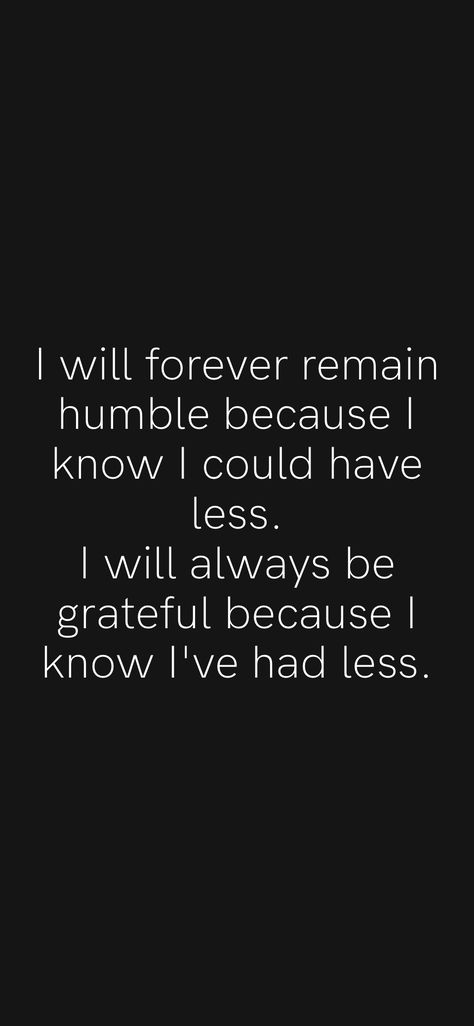 I will forever remain humble because I know I could have less.
I will always be grateful because I know I've had less.